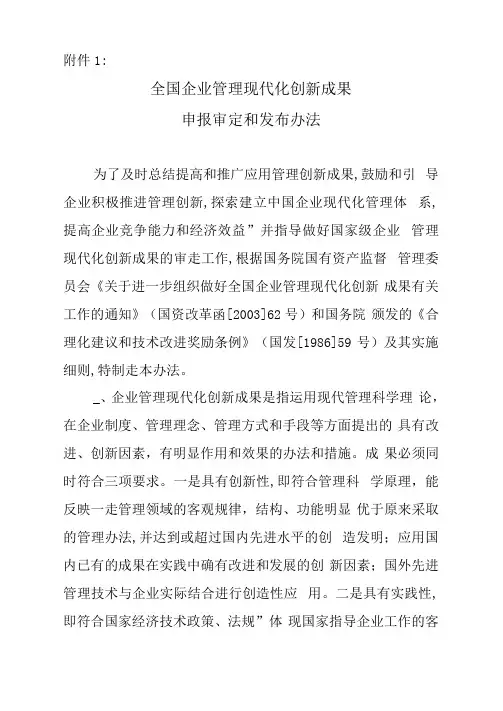 附件 1:

全国企业管理现代化创新成果

申报审定和发布办法

为了及时总结提高和推广应用管理创新成果,鼓励和引 导企业积极推进管理创新,探索建立中国企业现代化管理体 系,提高企业竞争能力和经济效益”并指导做好国家级企业 管理现代化创新成果的审走工作,根据国务院国有资产监督 管理委员会《关于进一步组织做好全国企业管理现代化创新 成果有关工作的通知》（国资改革函[2003]62 号）和国务院 颁发的《合理化建议和技术改进奖励条例》（国发[1986]59 号）及其实施细则,特制走本办法。

_、企业管理现代化创新成果是指运用现代管理科学理 论，在企业制度、管理理念、管理方式和手段等方面提出的 具有改进、创新因素，有明显作用和效果的办法和措施。成 果必须同时符合三项要求。一是具有创新性,即符合管理科 学原理，能反映一走管理领域的客观规律，结构、功能明显 优于原来采取的管理办法,并达到或超过国内先进水平的创 造发明；应用国内已有的成果在实践中确有改进和发展的创 新因素；国外先进管理技术与企业实际结合进行创造性应 用。二是具有实践性,即符合国家经济技术政策、法规”体 现国家指导企业工作的客